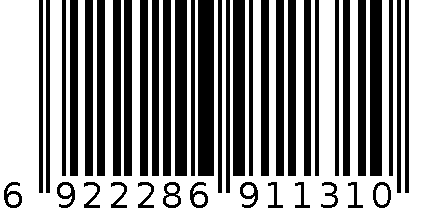 6 922286 911310